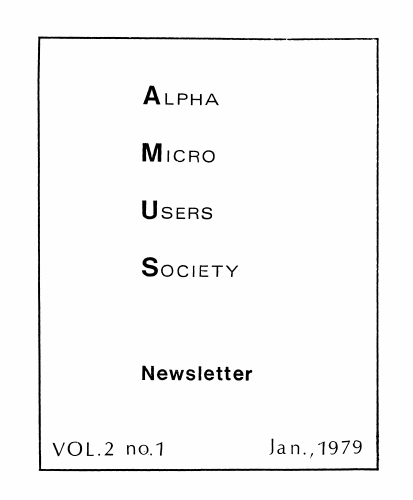 ALPHA

MICRO

USERS

SOCIETY

Newsletter

VOL.2 no.1 Jan., 1979